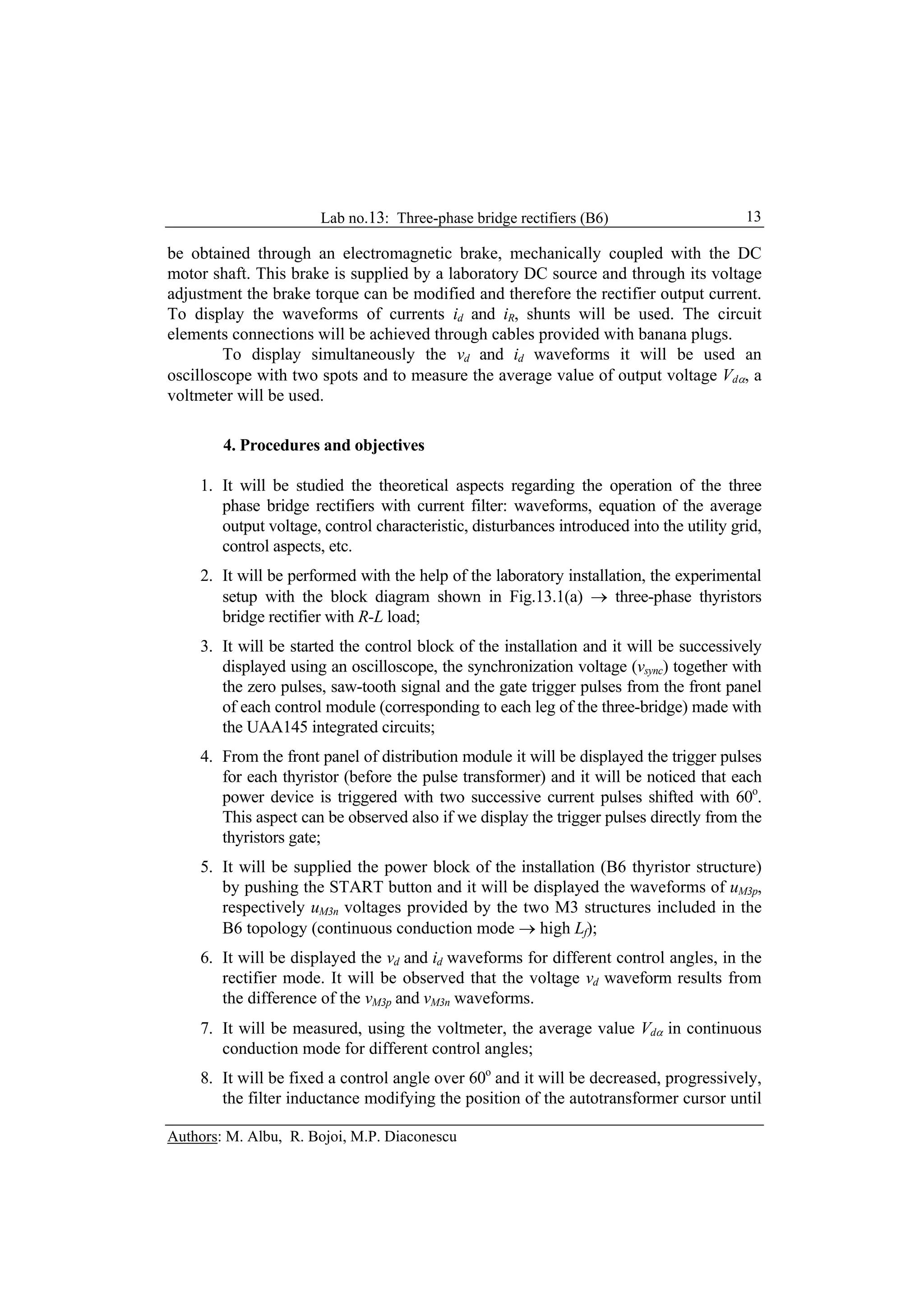 Lab no.13: Three-phase bridge rectifiers (B6) 13

be obtained through an electromagnetic brake, mechanically coupled with the DC motor shaft. This brake is supplied by a laboratory DC source and through its voltage adjustment the brake torque can be modified and therefore the rectifier output current. To display the waveforms of currents $i_d$ and $i_R$, shunts will be used. The circuit elements connections will be achieved through cables provided with banana plugs.

To display simultaneously the $v_d$ and $i_d$ waveforms it will be used an oscilloscope with two spots and to measure the average value of output voltage $V_{d\alpha}$, a voltmeter will be used.

4. Procedures and objectives

1. It will be studied the theoretical aspects regarding the operation of the three phase bridge rectifiers with current filter: waveforms, equation of the average output voltage, control characteristic, disturbances introduced into the utility grid, control aspects, etc.

2. It will be performed with the help of the laboratory installation, the experimental setup with the block diagram shown in Fig.13.1(a) $\rightarrow$ three-phase thyristors bridge rectifier with $R$-$L$ load;

3. It will be started the control block of the installation and it will be successively displayed using an oscilloscope, the synchronization voltage ($v_{sync}$) together with the zero pulses, saw-tooth signal and the gate trigger pulses from the front panel of each control module (corresponding to each leg of the three-bridge) made with the UAA145 integrated circuits;

4. From the front panel of distribution module it will be displayed the trigger pulses for each thyristor (before the pulse transformer) and it will be noticed that each power device is triggered with two successive current pulses shifted with $60^o$. This aspect can be observed also if we display the trigger pulses directly from the thyristors gate;

5. It will be supplied the power block of the installation (B6 thyristor structure) by pushing the START button and it will be displayed the waveforms of $u_{M3p}$, respectively $u_{M3n}$ voltages provided by the two M3 structures included in the B6 topology (continuous conduction mode $\rightarrow$ high $L_f$);

6. It will be displayed the $v_d$ and $i_d$ waveforms for different control angles, in the rectifier mode. It will be observed that the voltage $v_d$ waveform results from the difference of the $v_{M3p}$ and $v_{M3n}$ waveforms.

7. It will be measured, using the voltmeter, the average value $V_{d\alpha}$ in continuous conduction mode for different control angles;

8. It will be fixed a control angle over $60^o$ and it will be decreased, progressively, the filter inductance modifying the position of the autotransformer cursor until

Authors: M. Albu, R. Bojoi, M.P. Diaconescu